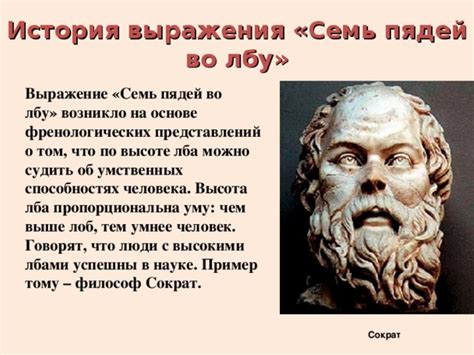 История выражения «Семь пядей во лбу»

Выражение «Семь пядей во лбу» возникло на основе френологических представлений о том, что по высоте лба можно судить об умственных способностях человека. Высота лба пропорциональна уму: чем выше лоб, тем умнее человек. Говорят, что люди с высокими лбами успешны в науке. Пример тому – философ Сократ.

Сократ